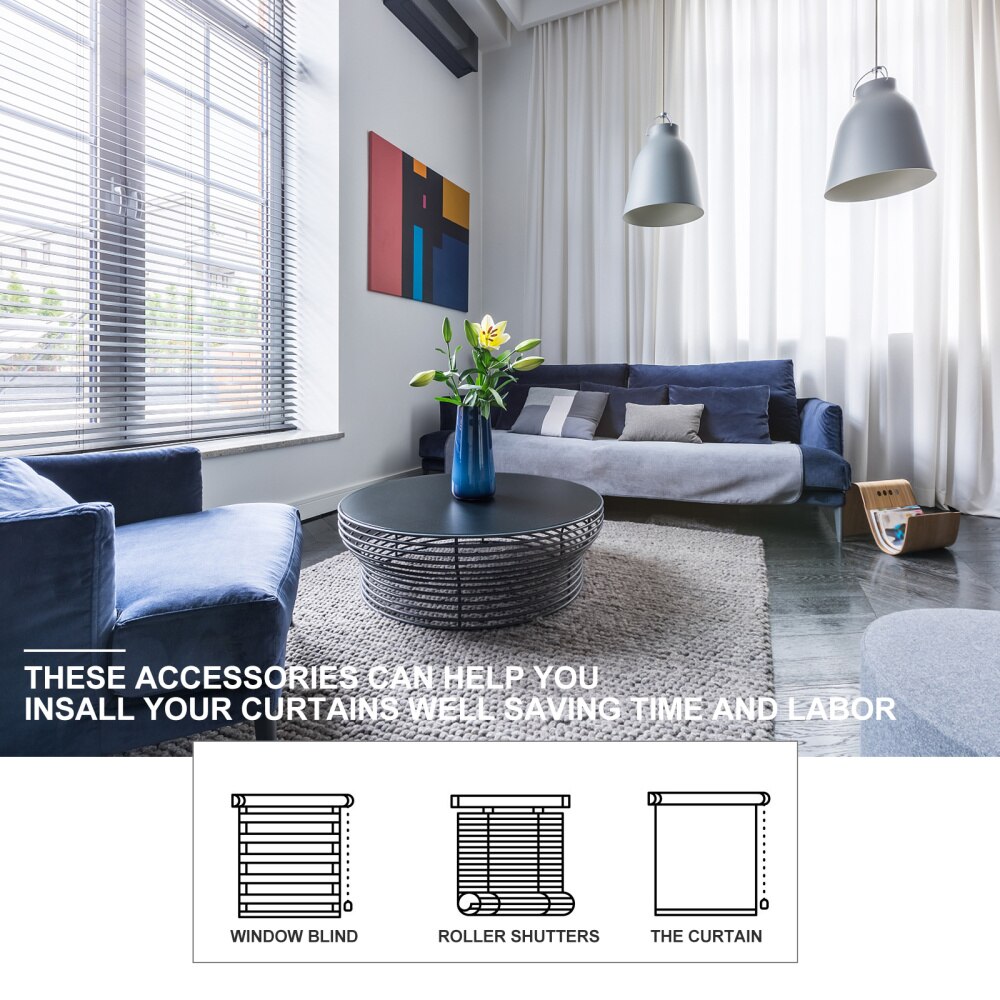 THESE ACCESSORIES CAN HELP YOU
INSALL YOUR CURTAINS WELL SAVING TIME AND LABOR

WINDOW BLIND

ROLLER SHUTTERS

THE CURTAIN